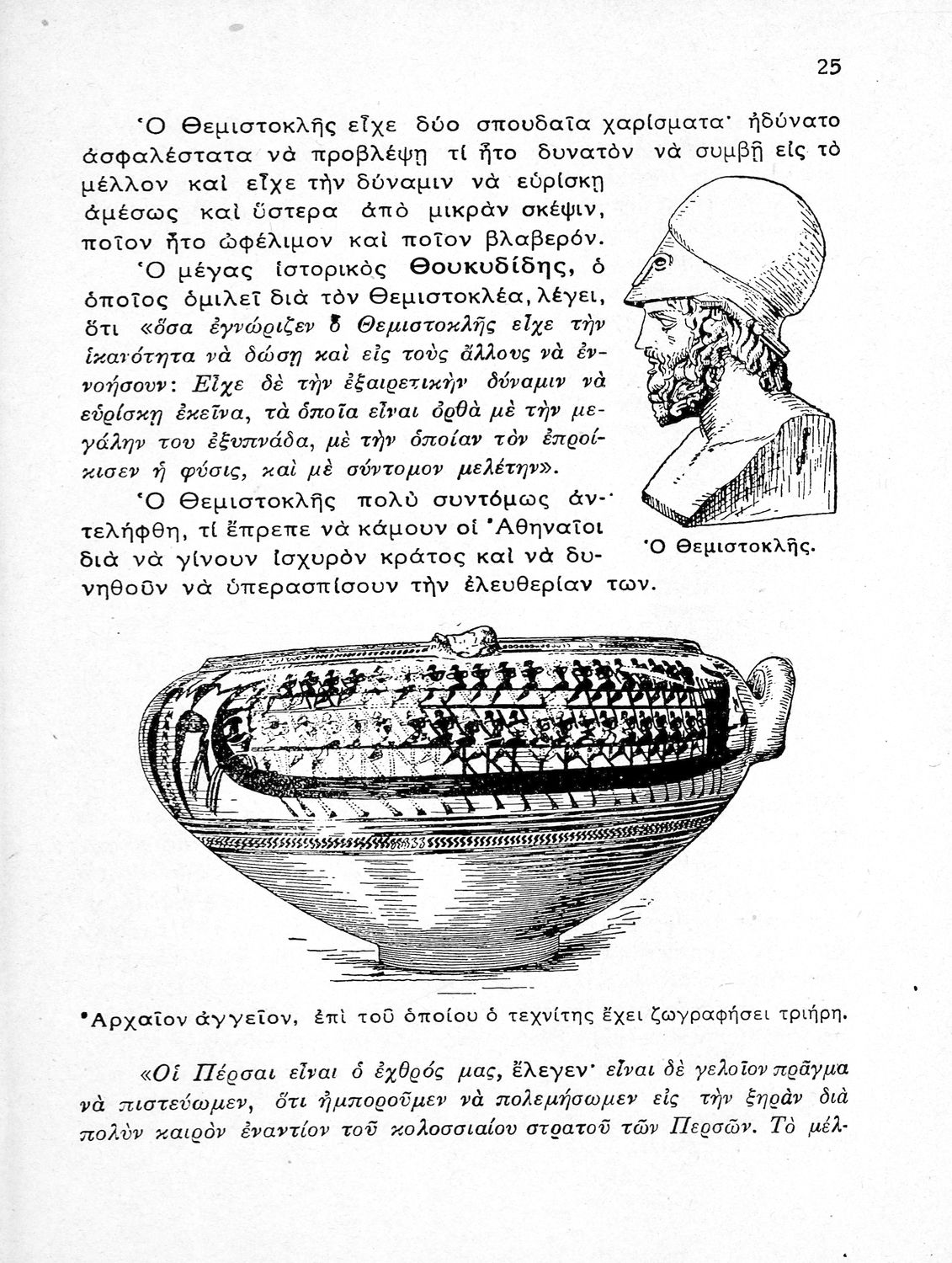 25

Ὁ Θεμιστοκλῆς εἶχε δύο σπουδαῖα χαρίσματα· ἠδύνατο ἀσφαλέστατα νὰ προβλέψῃ τί ἦτο δυνατὸν νὰ συμβῇ εἰς τὸ μέλλον καὶ εἶχε τὴν δύναμιν νὰ εὑρίσκῃ ἀμέσως καὶ ὕστερα ἀπὸ μικρὰν σκέψιν, ποῖον ἦτο ὠφέλιμον καὶ ποῖον βλαβερόν.

Ὁ μέγας ἱστορικὸς Θουκυδίδης, ὁ ὁποῖος ὁμιλεῖ διὰ τὸν Θεμιστοκλέα, λέγει, ὅτι «ὅσα ἐγνώριζεν ὁ Θεμιστοκλῆς εἶχε τὴν ἱκανότητα νὰ δώσῃ καὶ εἰς τοὺς ἄλλους νὰ ἐννοήσουν: Εἶχε δὲ τὴν ἐξαιρετικὴν δύναμιν νὰ εὑρίσκῃ ἐκεῖνα, τὰ ὁποῖα εἶναι ὀρθὰ μὲ τὴν μεγάλην του ἐξυπνάδα, μὲ τὴν ὁποίαν τὸν ἐπροίκισεν ἡ φύσις, καὶ μὲ σύντομον μελέτην».

Ὁ Θεμιστοκλῆς πολὺ συντόμως ἀντελήφθη, τί ἔπρεπε νὰ κάμουν οἱ Ἀθηναῖοι διὰ νὰ γίνουν ἰσχυρὸν κράτος καὶ νὰ δυνηθοῦν νὰ ὑπερασπίσουν τὴν ἐλευθερίαν των.

Ὁ Θεμιστοκλῆς.

Ἀρχαῖον ἀγγεῖον, ἐπὶ τοῦ ὁποίου ὁ τεχνίτης ἔχει ζωγραφήσει τριήρη.

«Οἱ Πέρσαι εἶναι ὁ ἐχθρός μας, ἔλεγεν· εἶναι δὲ γελοῖον πρᾶγμα νὰ πιστεύωμεν, ὅτι ἠμποροῦμεν νὰ πολεμήσωμεν εἰς τὴν ξηρὰν διὰ πολὺν καιρὸν ἐναντίον τοῦ κολοσσιαίου στρατοῦ τῶν Περσῶν. Τὸ μέλ-